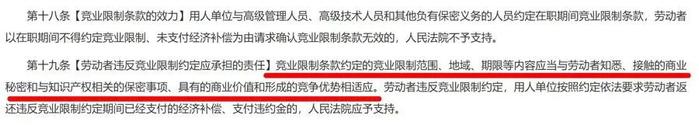 第十八条【竞业限制条款的效力】用人单位与高级管理人员、高级技术人员和其他负有保密义务的人员约定在职期间竞业限制条款，劳动者以在职期间不得约定竞业限制、未支付经济补偿为由请求确认竞业限制条款无效的，人民法院不予支持。

第十九条【劳动者违反竞业限制约定应承担的责任】竞业限制条款约定的竞业限制范围、地域、期限等内容应当与劳动者知悉、接触的商业秘密和与知识产权相关的保密事项、具有的商业价值和形成的竞争优势相适应。劳动者违反竞业限制约定，用人单位按照约定依法要求劳动者返还违反竞业限制约定期间已经支付的经济补偿、支付违约金的，人民法院应予支持。